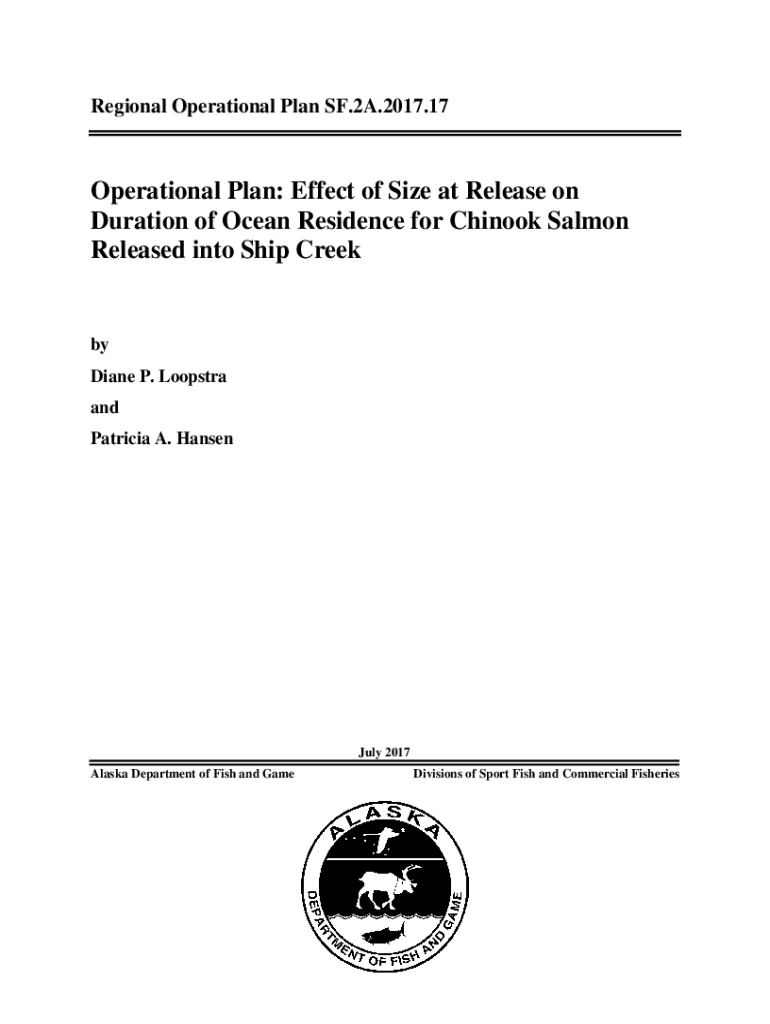 Regional Operational Plan SF.2A.2017.17

Operational Plan: Effect of Size at Release on Duration of Ocean Residence for Chinook Salmon Released into Ship Creek

by

Diane P. Loopstra

and

Patricia A. Hansen

July 2017

Alaska Department of Fish and Game

Divisions of Sport Fish and Commercial Fisheries

ALASKA

DEPARTMENT OF FISH AND GAME